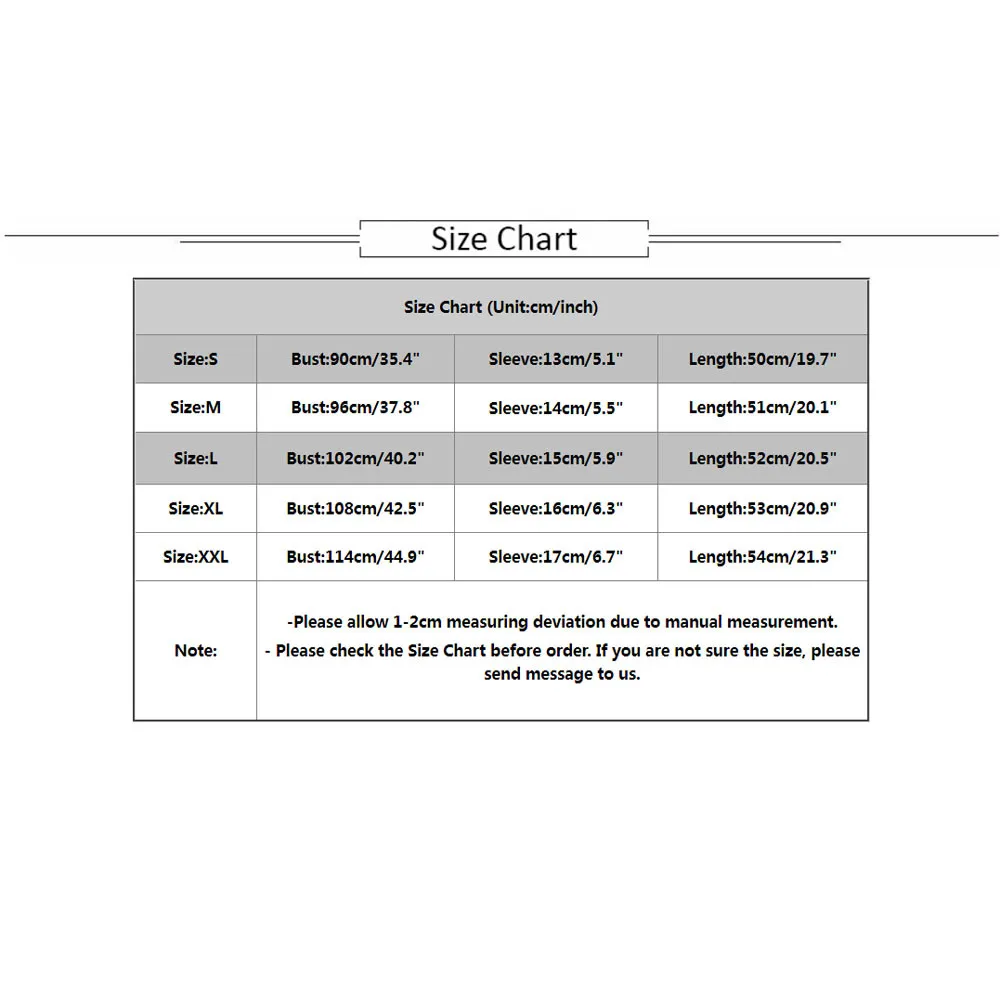 Size Chart

| Size Chart (Unit:cm/inch) | | | |
|---|---|---|---|
| Size:S | Bust:90cm/35.4" | Sleeve:13cm/5.1" | Length:50cm/19.7" |
| Size:M | Bust:96cm/37.8" | Sleeve:14cm/5.5" | Length:51cm/20.1" |
| Size:L | Bust:102cm/40.2" | Sleeve:15cm/5.9" | Length:52cm/20.5" |
| Size:XL | Bust:108cm/42.5" | Sleeve:16cm/6.3" | Length:53cm/20.9" |
| Size:XXL | Bust:114cm/44.9" | Sleeve:17cm/6.7" | Length:54cm/21.3" |
| Note: | -Please allow 1-2cm measuring deviation due to manual measurement. - Please check the Size Chart before order. If you are not sure the size, please send message to us. | | |